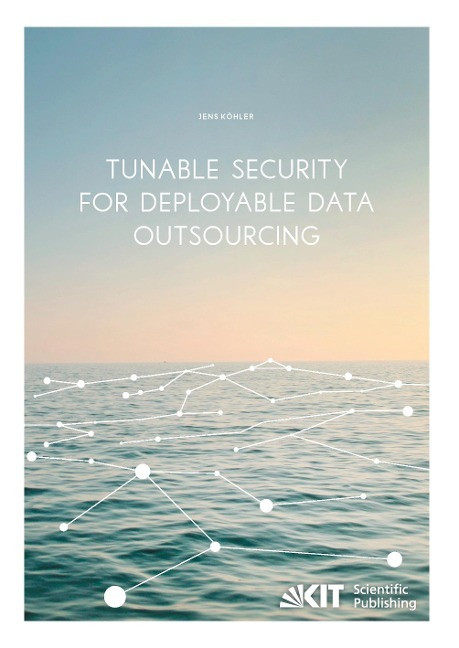 JENS KÖHLER

TUNABLE SECURITY FOR DEPLOYABLE DATA OUTSOURCING

KIT Scientific Publishing